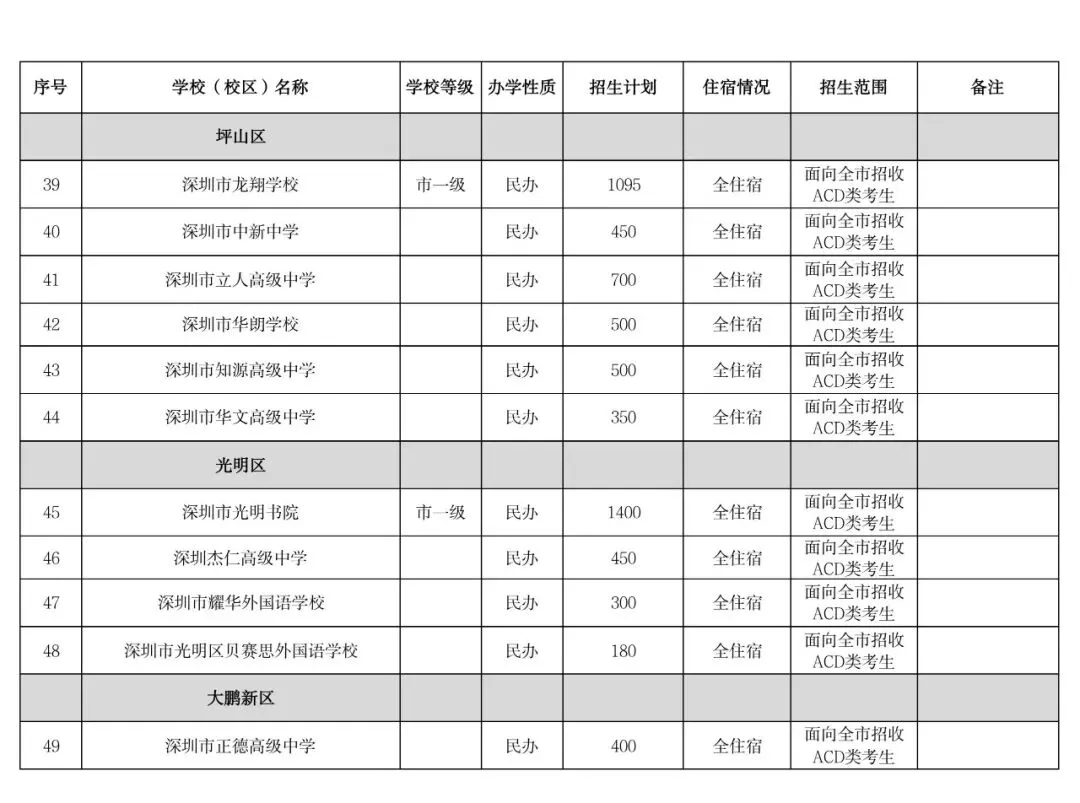 | 序号 | 学校（校区）名称 | 学校等级 | 办学性质 | 招生计划 | 住宿情况 | 招生范围 | 备注 |
|---|---|---|---|---|---|---|---|
| | 坪山区 | | | | | | |
| 39 | 深圳市龙翔学校 | 市一级 | 民办 | 1095 | 全住宿 | 面向全市招收ACD类考生 | |
| 40 | 深圳市中新中学 | | 民办 | 450 | 全住宿 | 面向全市招收ACD类考生 | |
| 41 | 深圳市立人高级中学 | | 民办 | 700 | 全住宿 | 面向全市招收ACD类考生 | |
| 42 | 深圳市华朗学校 | | 民办 | 500 | 全住宿 | 面向全市招收ACD类考生 | |
| 43 | 深圳市知源高级中学 | | 民办 | 500 | 全住宿 | 面向全市招收ACD类考生 | |
| 44 | 深圳市华文高级中学 | | 民办 | 350 | 全住宿 | 面向全市招收ACD类考生 | |
| | 光明区 | | | | | | |
| 45 | 深圳市光明书院 | 市一级 | 民办 | 1400 | 全住宿 | 面向全市招收ACD类考生 | |
| 46 | 深圳杰仁高级中学 | | 民办 | 450 | 全住宿 | 面向全市招收ACD类考生 | |
| 47 | 深圳市耀华外国语学校 | | 民办 | 300 | 全住宿 | 面向全市招收ACD类考生 | |
| 48 | 深圳市光明区贝赛思外国语学校 | | 民办 | 180 | 全住宿 | 面向全市招收ACD类考生 | |
| | 大鹏新区 | | | | | | |
| 49 | 深圳市正德高级中学 | | 民办 | 400 | 全住宿 | 面向全市招收ACD类考生 | |